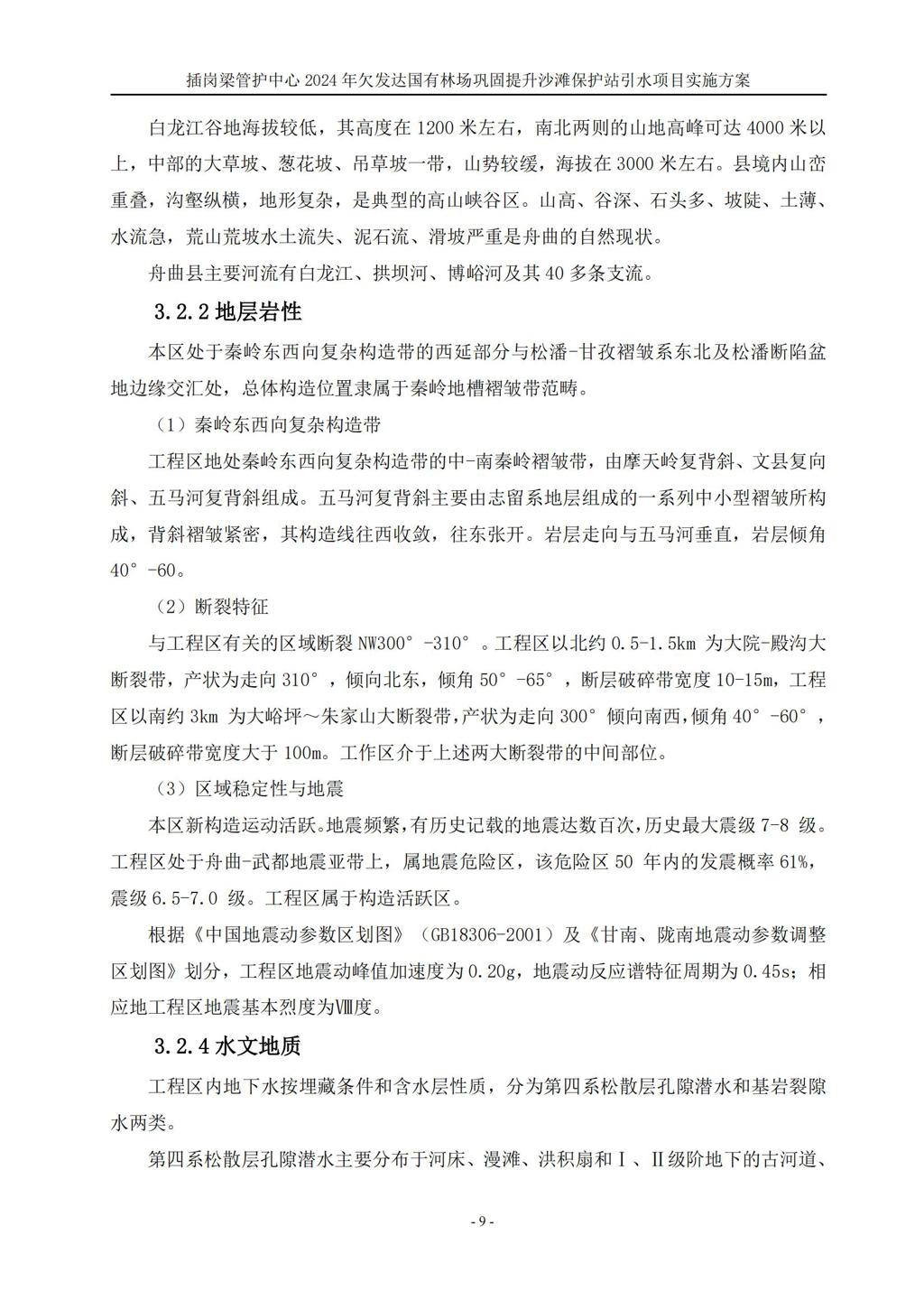 插岗梁管护中心 2024 年欠发达国有林场巩固提升沙滩保护站引水项目实施方案

白龙江谷地海拔较低，其高度在 1200 米左右，南北两则的山地高峰可达 4000 米以上，中部的大草坡、葱花坡、吊草坡一带，山势较缓，海拔在 3000 米左右。县境内山峦重叠，沟壑纵横，地形复杂，是典型的高山峡谷区。山高、谷深、石头多、坡陡、土薄、水流急，荒山荒坡水土流失、泥石流、滑坡严重是舟曲的自然现状。

舟曲县主要河流有白龙江、拱坝河、博峪河及其 40 多条支流。

3.2.2 地层岩性

本区处于秦岭东西向复杂构造带的西延部分与松潘-甘孜褶皱系东北及松潘断陷盆地边缘交汇处，总体构造位置隶属于秦岭地槽褶皱带范畴。

（1）秦岭东西向复杂构造带

工程区地处秦岭东西向复杂构造带的中-南秦岭褶皱带，由摩天岭复背斜、文县复向斜、五马河复背斜组成。五马河复背斜主要由志留系地层组成的一系列中小型褶皱所构成，背斜褶皱紧密，其构造线往西收敛，往东张开。岩层走向与五马河垂直，岩层倾角 40°-60。

（2）断裂特征

与工程区有关的区域断裂 NW300°-310°。工程区以北约 0.5-1.5km 为大院-殿沟大断裂带，产状为走向 310°，倾向北东，倾角 50°-65°，断层破碎带宽度 10-15m，工程区以南约 3km 为大峪坪～朱家山大断裂带，产状为走向 300°倾向南西，倾角 40°-60°，断层破碎带宽度大于 100m。工作区介于上述两大断裂带的中间部位。

（3）区域稳定性与地震

本区新构造运动活跃。地震频繁，有历史记载的地震达数百次，历史最大震级 7-8 级。工程区处于舟曲-武都地震亚带上，属地震危险区，该危险区 50 年内的发震概率 61%，震级 6.5-7.0 级。工程区属于构造活跃区。

根据《中国地震动参数区划图》（GB18306-2001）及《甘南、陇南地震动参数调整区划图》划分，工程区地震动峰值加速度为 0.20g，地震动反应谱特征周期为 0.45s；相应地工程区地震基本烈度为Ⅷ度。

3.2.4 水文地质

工程区内地下水按埋藏条件和含水层性质，分为第四系松散层孔隙潜水和基岩裂隙水两类。

第四系松散层孔隙潜水主要分布于河床、漫滩、洪积扇和Ⅰ、Ⅱ级阶地下的古河道、

- 9 -